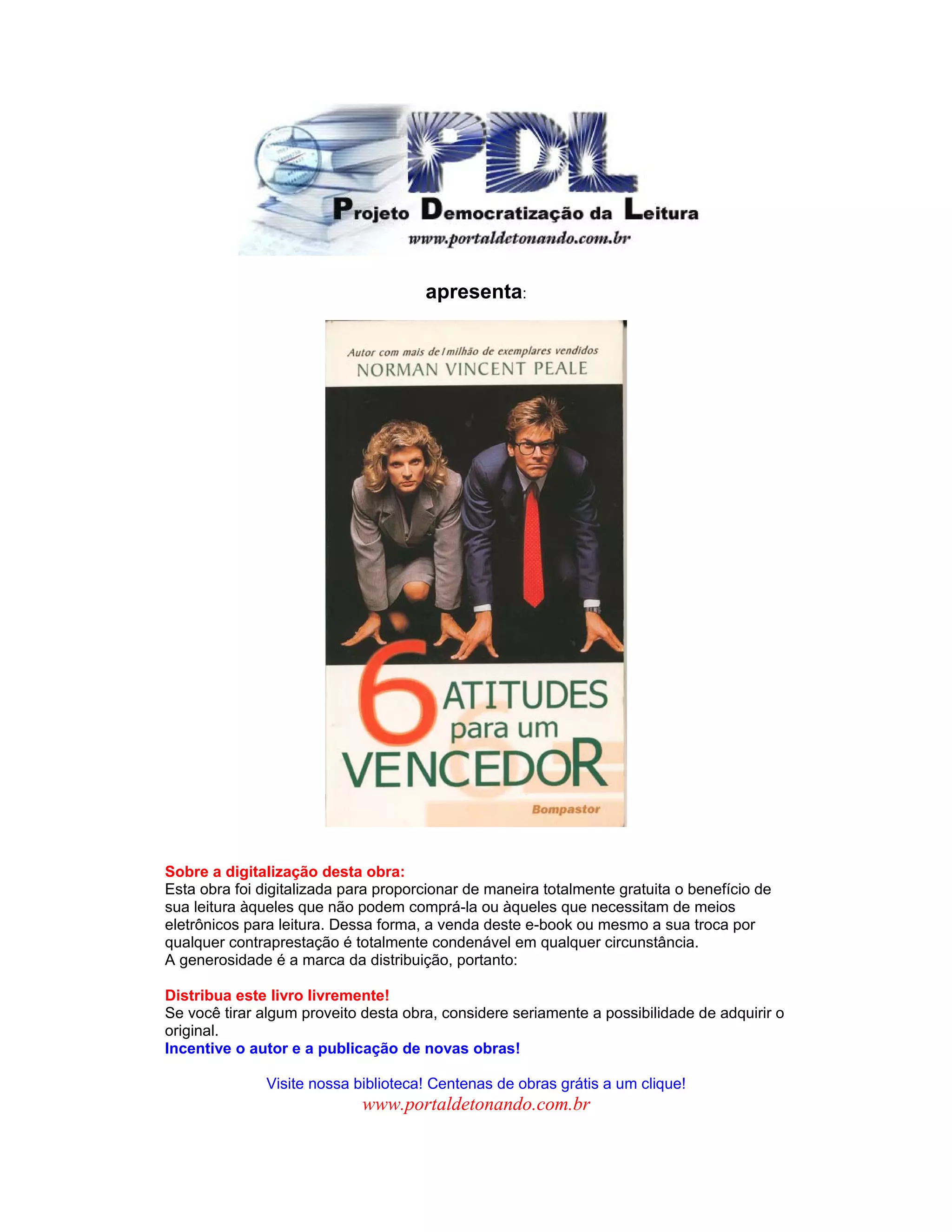 PDL
Projeto Democratização da Leitura
www.portaldetonando.com.br

apresenta:

Autor com mais de 1 milhão de exemplares vendidos
NORMAN VINCENT PEALE

6 ATITUDES para um VENCEDOR

Bompastor

Sobre a digitalização desta obra:
Esta obra foi digitalizada para proporcionar de maneira totalmente gratuita o benefício de sua leitura àqueles que não podem comprá-la ou àqueles que necessitam de meios eletrônicos para leitura. Dessa forma, a venda deste e-book ou mesmo a sua troca por qualquer contraprestação é totalmente condenável em qualquer circunstância.
A generosidade é a marca da distribuição, portanto:

Distribua este livro livremente!
Se você tirar algum proveito desta obra, considere seriamente a possibilidade de adquirir o original.
Incentive o autor e a publicação de novas obras!

Visite nossa biblioteca! Centenas de obras grátis a um clique!
www.portaldetonando.com.br